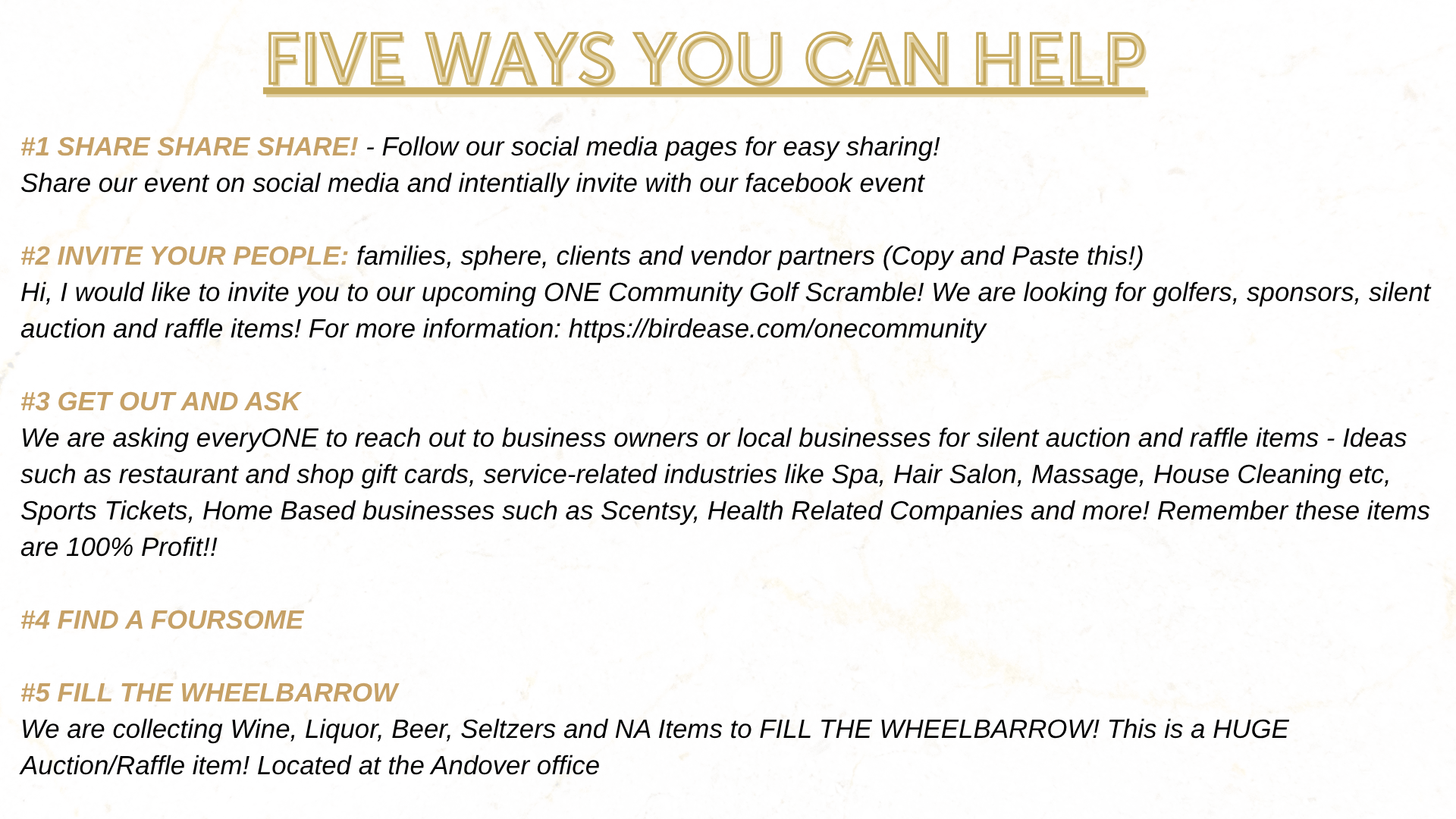 FIVE WAYS YOU CAN HELP

#1 SHARE SHARE SHARE! - Follow our social media pages for easy sharing!
Share our event on social media and intentially invite with our facebook event

#2 INVITE YOUR PEOPLE: families, sphere, clients and vendor partners (Copy and Paste this!)
Hi, I would like to invite you to our upcoming ONE Community Golf Scramble! We are looking for golfers, sponsors, silent auction and raffle items! For more information: https://birdease.com/onecommunity

#3 GET OUT AND ASK
We are asking everyONE to reach out to business owners or local businesses for silent auction and raffle items - Ideas such as restaurant and shop gift cards, service-related industries like Spa, Hair Salon, Massage, House Cleaning etc, Sports Tickets, Home Based businesses such as Scentsy, Health Related Companies and more! Remember these items are 100% Profit!!

#4 FIND A FOURSOME

#5 FILL THE WHEELBARROW
We are collecting Wine, Liquor, Beer, Seltzers and NA Items to FILL THE WHEELBARROW! This is a HUGE Auction/Raffle item! Located at the Andover office